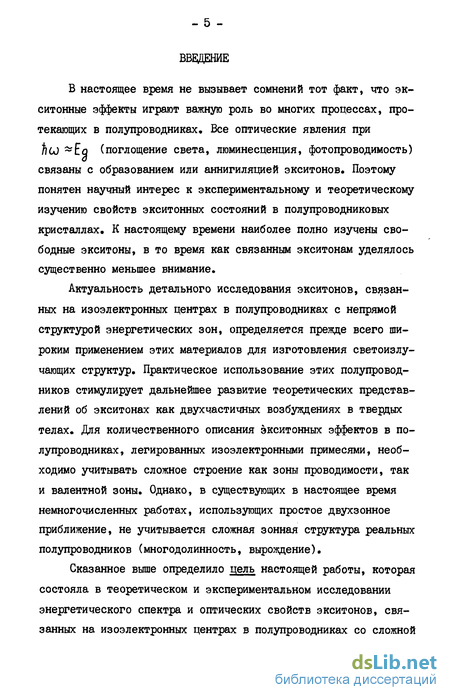 - 5 -

ВВЕДЕНИЕ

В настоящее время не вызывает сомнений тот факт, что экситонные эффекты играют важную роль во многих процессах, протекающих в полупроводниках. Все оптические явления при $\hbar\omega \approx E_g$ (поглощение света, люминесценция, фотопроводимость) связаны с образованием или аннигиляцией экситонов. Поэтому понятен научный интерес к экспериментальному и теоретическому изучению свойств экситонных состояний в полупроводниковых кристаллах. К настоящему времени наиболее полно изучены свободные экситоны, в то время как связанным экситонам уделялось существенно меньшее внимание.

Актуальность детального исследования экситонов, связанных на изоэлектронных центрах в полупроводниках с непрямой структурой энергетических зон, определяется прежде всего широким применением этих материалов для изготовления светоизлучающих структур. Практическое использование этих полупроводников стимулирует дальнейшее развитие теоретических представлений об экситонах как двухчастичных возбуждениях в твердых телах. Для количественного описания экситонных эффектов в полупроводниках, легированных изоэлектронными примесями, необходимо учитывать сложное строение как зоны проводимости, так и валентной зоны. Однако, в существующих в настоящее время немногочисленных работах, использующих простое двухзонное приближение, не учитывается сложная зонная структура реальных полупроводников (многодолинность, вырождение).

Сказанное выше определило цель настоящей работы, которая состояла в теоретическом и экспериментальном исследовании энергетического спектра и оптических свойств экситонов, связанных на изоэлектронных центрах в полупроводниках со сложной

dsLib.net
библиотека диссертаций